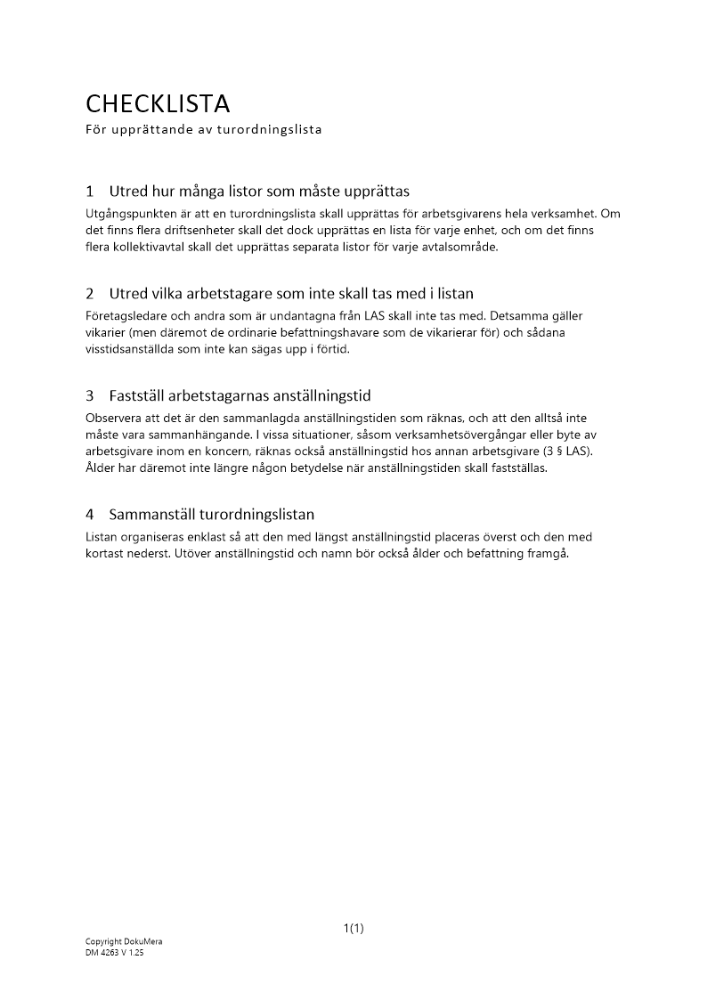 CHECKLISTA
För upprättande av turordningslista

1 Utred hur många listor som måste upprättas
Utgångspunkten är att en turordningslista skall upprättas för arbetsgivarens hela verksamhet. Om det finns flera driftsenheter skall det dock upprättas en lista för varje enhet, och om det finns flera kollektivavtal skall det upprättas separata listor för varje avtalsområde.

2 Utred vilka arbetstagare som inte skall tas med i listan
Företagsledare och andra som är undantagna från LAS skall inte tas med. Detsamma gäller vikarier (men däremot de ordinarie befattningshavare som de vikarierar för) och sådana visstidsanställda som inte kan sägas upp i förtid.

3 Fastställ arbetstagarnas anställningstid
Observera att det är den sammanlagda anställningstiden som räknas, och att den alltså inte måste vara sammanhängande. I vissa situationer, såsom verksamhetsövergångar eller byte av arbetsgivare inom en koncern, räknas också anställningstid hos annan arbetsgivare (3 § LAS). Ålder har däremot inte längre någon betydelse när anställningstiden skall fastställas.

4 Sammanställ turordningslistan
Listan organiseras enklast så att den med längst anställningstid placeras överst och den med kortast nederst. Utöver anställningstid och namn bör också ålder och befattning framgå.

1(1)

Copyright DokuMera
DM 4263 V 1.25